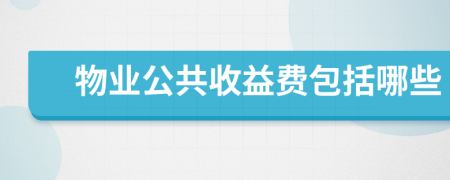 物业公共收益费包括哪些